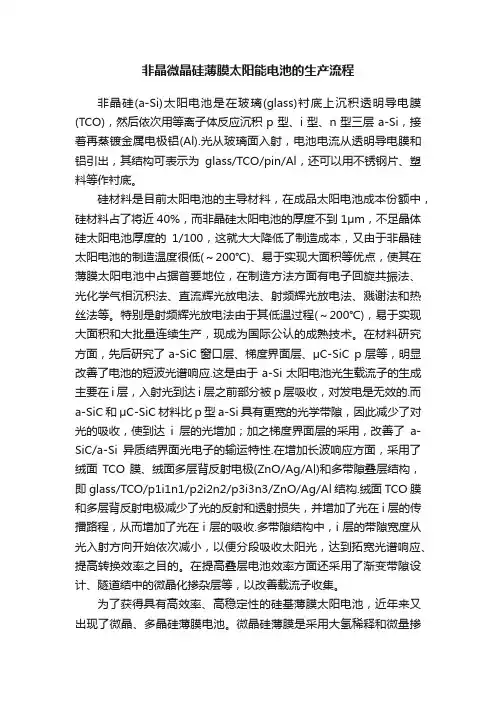 非晶微晶硅薄膜太阳能电池的生产流程

非晶硅(a-Si)太阳电池是在玻璃(glass)衬底上沉积透明导电膜(TCO)，然后依次用等离子体反应沉积 p 型、i 型、n 型三层 a-Si，接着再蒸镀金属电极铝(Al).光从玻璃面入射，电池电流从透明导电膜和铝引出，其结构可表示为 glass/TCO/pin/Al，还可以用不锈钢片、塑料等作衬底。

硅材料是目前太阳电池的主导材料，在成品太阳电池成本份额中，硅材料占了将近 40%，而非晶硅太阳电池的厚度不到 1μm，不足晶体硅太阳电池厚度的 1/100，这就大大降低了制造成本，又由于非晶硅太阳电池的制造温度很低(～200℃)、易于实现大面积等优点，使其在薄膜太阳电池中占据首要地位，在制造方法方面有电子回旋共振法、光化学气相沉积法、直流辉光放电法、射频辉光放电法、溅谢法和热丝法等。特别是射频辉光放电法由于其低温过程(～200℃)，易于实现大面积和大批量连续生产，现成为国际公认的成熟技术。在材料研究方面，先后研究了 a-SiC 窗口层、梯度界面层、μC-SiC p 层等，明显改善了电池的短波光谱响应.这是由于 a-Si 太阳电池光生载流子的生成主要在 i 层，入射光到达 i 层之前部分被 p 层吸收，对发电是无效的.而 a-SiC 和 μC-SiC 材料比 p 型 a-Si 具有更宽的光学带隙，因此减少了对光的吸收，使到达 i 层的光增加；加之梯度界面层的采用，改善了 a-SiC/a-Si 异质结界面光电子的输运特性.在增加长波响应方面，采用了绒面 TCO 膜、绒面多层背反射电极(ZnO/Ag/Al)和多带隙叠层结构，即 glass/TCO/p1i1n1/p2i2n2/p3i3n3/ZnO/Ag/Al 结构.绒面 TCO 膜和多层背反射电极减少了光的反射和透射损失，并增加了光在 i 层的传播路程，从而增加了光在 i 层的吸收.多带隙结构中，i 层的带隙宽度从光入射方向开始依次减小，以便分段吸收太阳光，达到拓宽光谱响应、提高转换效率之目的。在提高叠层电池效率方面还采用了渐变带隙设计、隧道结中的微晶化掺杂层等，以改善载流子收集。

为了获得具有高效率、高稳定性的硅基薄膜太阳电池，近年来又出现了微晶、多晶硅薄膜电池。微晶硅薄膜是采用大氢稀释和微量掺